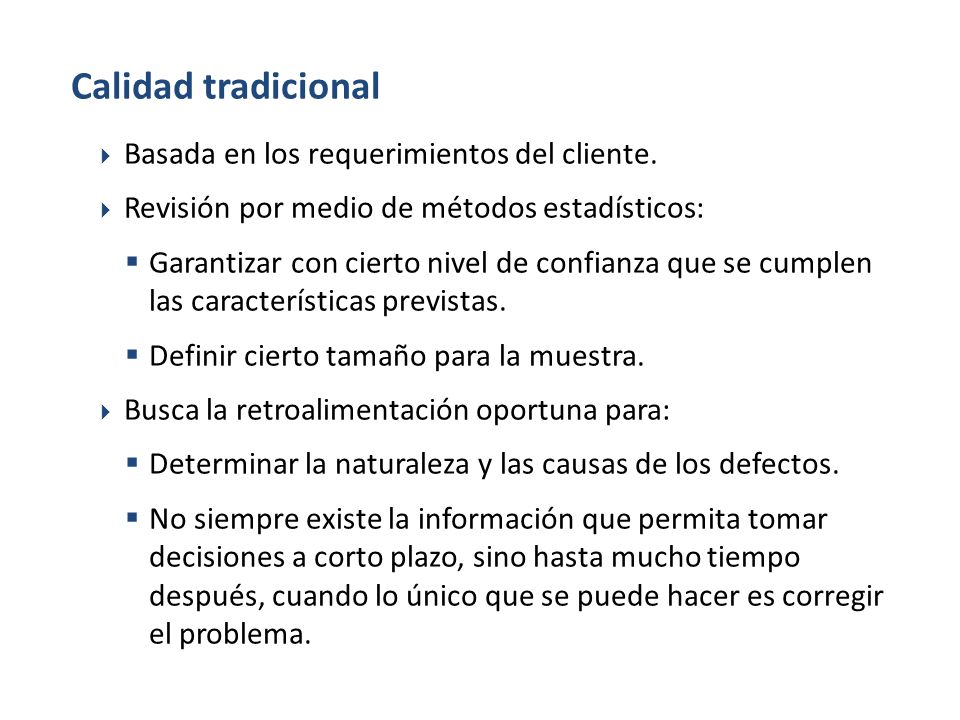 Calidad tradicional

Basada en los requerimientos del cliente.

Revisión por medio de métodos estadísticos:

Garantizar con cierto nivel de confianza que se cumplen las características previstas.

Definir cierto tamaño para la muestra.

Busca la retroalimentación oportuna para:

Determinar la naturaleza y las causas de los defectos.

No siempre existe la información que permita tomar decisiones a corto plazo, sino hasta mucho tiempo después, cuando lo único que se puede hacer es corregir el problema.